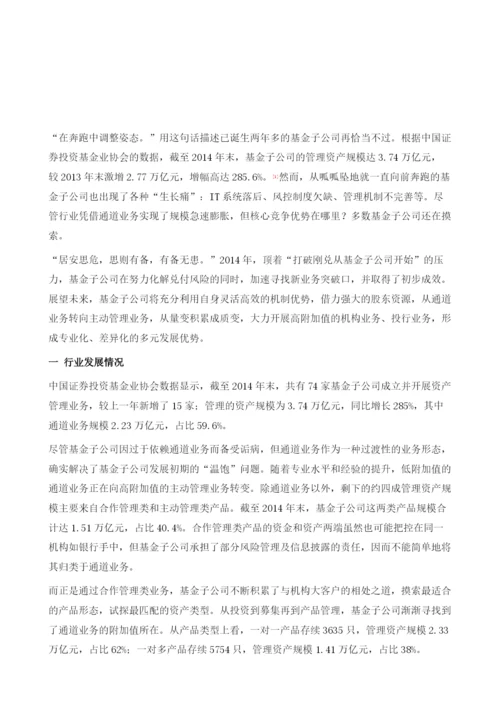 “在奔跑中调整姿态。”用这句话描述已诞生两年多的基金子公司再恰当不过。根据中国证券投资基金业协会的数据，截至2014年末，基金子公司的管理资产规模达3.74万亿元，较2013年末激增2.77万亿元，增幅高达285.6%。[1]然而，从呱呱坠地就一直向前奔跑的基金子公司也出现了各种“生长痛”：IT系统落后、风控制度欠缺、管理机制不完善等。尽管行业凭借通道业务实现了规模急速膨胀，但核心竞争优势在哪里？多数基金子公司还在摸索。

“居安思危，思则有备，有备无患。”2014年，顶着“打破刚兑从基金子公司开始”的压力，基金子公司在努力化解兑付风险的同时，加速寻找新业务突破口，并取得了初步成效。展望未来，基金子公司将充分利用自身灵活高效的机制优势，借力强大的股东资源，从通道业务转向主动管理业务，从量变积累成质变，大力开展高附加值的机构业务、投行业务，形成专业化、差异化的多元发展优势。

一 行业发展情况

中国证券投资基金业协会数据显示，截至2014年末，共有74家基金子公司成立并开展资产管理业务，较上一年新增了15家；管理的资产规模为3.74万亿元，同比增长285%，其中通道业务规模2.23万亿元，占比59.6%。

尽管基金子公司因过于依赖通道业务而备受诟病，但通道业务作为一种过渡性的业务形态，确实解决了基金子公司发展初期的“温饱”问题。随着专业水平和经验的提升，低附加值的通道业务正在向高附加值的主动管理业务转变。除通道业务以外，剩下的约四成管理资产规模主要来自合作管理类和主动管理类产品。截至2014年末，基金子公司这两类产品规模合计达1.51万亿元，占比40.4%。合作管理类产品的资金和资产两端虽然也可能把控在同一机构如银行手中，但基金子公司承担了部分风险管理及信息披露的责任，因而不能简单地将其归类于通道业务。

而正是通过合作管理类业务，基金子公司不断积累了与机构大客户的相处之道，摸索最适合的产品形态，试探最匹配的资产类型。从投资到募集再到产品管理，基金子公司渐渐寻找到了通道业务的附加值所在。从产品类型上看，一对一产品存续3635只，管理资产规模2.33万亿元，占比62%；一对多产品存续5754只，管理资产规模1.41万亿元，占比38%。